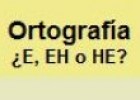 Ortografía
¿E, EH o HE?